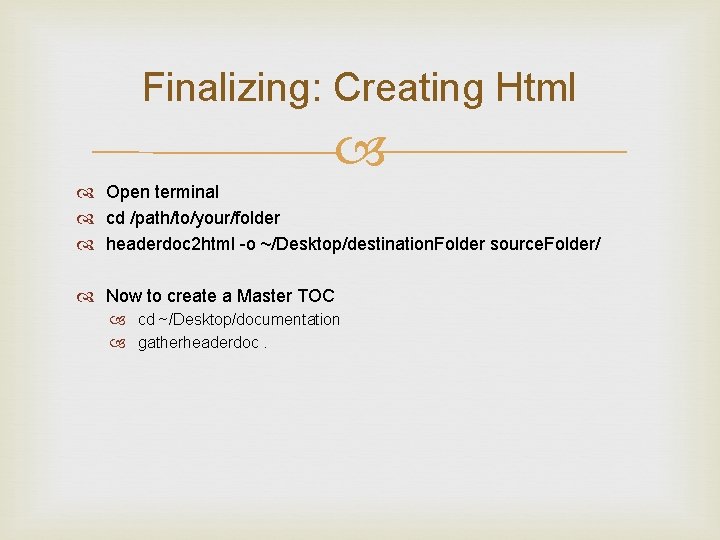 Finalizing: Creating Html

Open terminal
cd /path/to/your/folder
headerdoc2html -o ~/Desktop/destinationFolder sourceFolder/

Now to create a Master TOC
cd ~/Desktop/documentation
gatherheaderdoc .